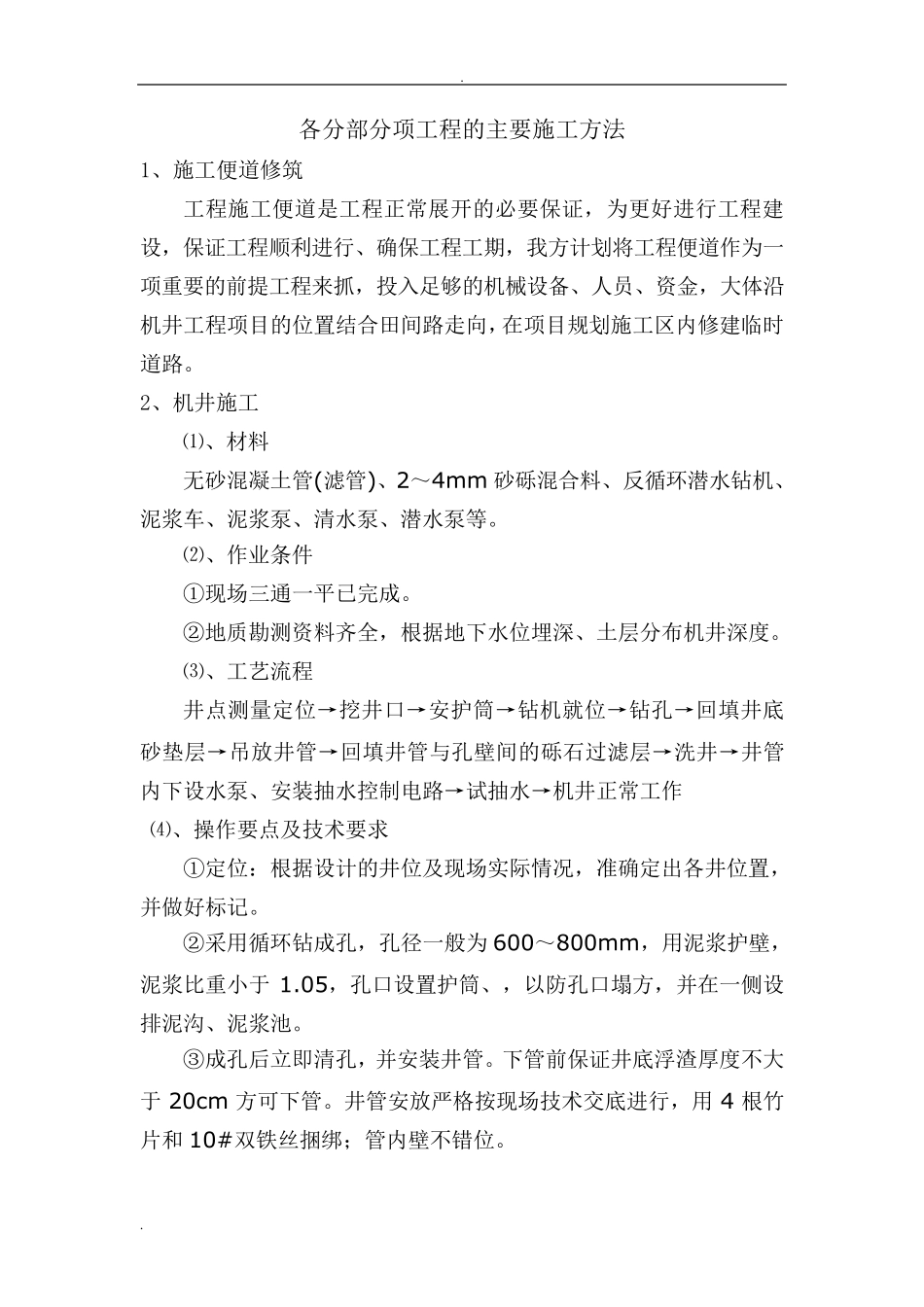 .

各分部分项工程的主要施工方法

1、施工便道修筑

工程施工便道是工程正常展开的必要保证，为更好进行工程建设，保证工程顺利进行、确保工程工期，我方计划将工程便道作为一项重要的前提工程来抓，投入足够的机械设备、人员、资金，大体沿机井工程项目的位置结合田间路走向，在项目规划施工区内修建临时道路。

2、机井施工

⑴、材料

无砂混凝土管(滤管)、2～4mm 砂砾混合料、反循环潜水钻机、泥浆车、泥浆泵、清水泵、潜水泵等。

⑵、作业条件

①现场三通一平已完成。

②地质勘测资料齐全，根据地下水位埋深、土层分布机井深度。

⑶、工艺流程

井点测量定位→挖井口→安护筒→钻机就位→钻孔→回填井底砂垫层→吊放井管→回填井管与孔壁间的砾石过滤层→洗井→井管内下设水泵、安装抽水控制电路→试抽水→机井正常工作

⑷、操作要点及技术要求

①定位：根据设计的井位及现场实际情况，准确定出各井位置，并做好标记。

②采用循环钻成孔，孔径一般为 600～800mm，用泥浆护壁，泥浆比重小于 1.05，孔口设置护筒、，以防孔口塌方，并在一侧设排泥沟、泥浆池。

③成孔后立即清孔，并安装井管。下管前保证井底浮渣厚度不大于 20cm 方可下管。井管安放严格按现场技术交底进行，用 4 根竹片和 10#双铁丝捆绑；管内壁不错位。

.